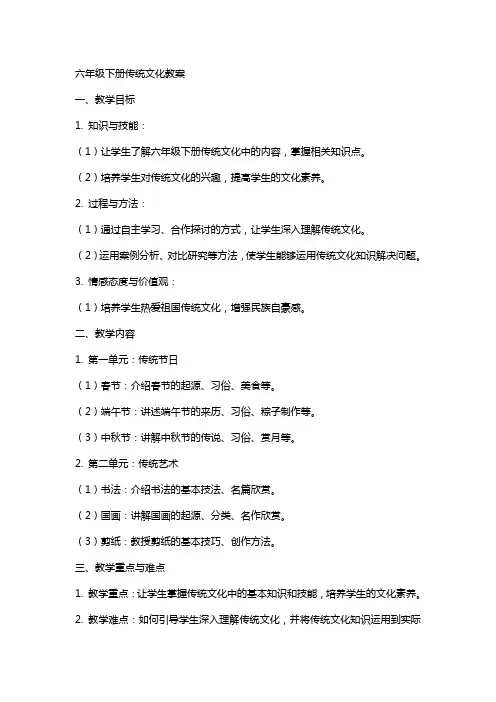 六年级下册传统文化教案

一、教学目标

1. 知识与技能：

（1）让学生了解六年级下册传统文化中的内容，掌握相关知识点。

（2）培养学生对传统文化的兴趣，提高学生的文化素养。

2. 过程与方法：

（1）通过自主学习、合作探讨的方式，让学生深入理解传统文化。

（2）运用案例分析、对比研究等方法，使学生能够运用传统文化知识解决问题。

3. 情感态度与价值观：

（1）培养学生热爱祖国传统文化，增强民族自豪感。

二、教学内容

1. 第一单元：传统节日

（1）春节：介绍春节的起源、习俗、美食等。

（2）端午节：讲述端午节的来历、习俗、粽子制作等。

（3）中秋节：讲解中秋节的传说、习俗、赏月等。

2. 第二单元：传统艺术

（1）书法：介绍书法的基本技法、名篇欣赏。

（2）国画：讲解国画的起源、分类、名作欣赏。

（3）剪纸：教授剪纸的基本技巧、创作方法。

三、教学重点与难点

1. 教学重点：让学生掌握传统文化中的基本知识和技能，培养学生的文化素养。

2. 教学难点：如何引导学生深入理解传统文化，并将传统文化知识运用到实际